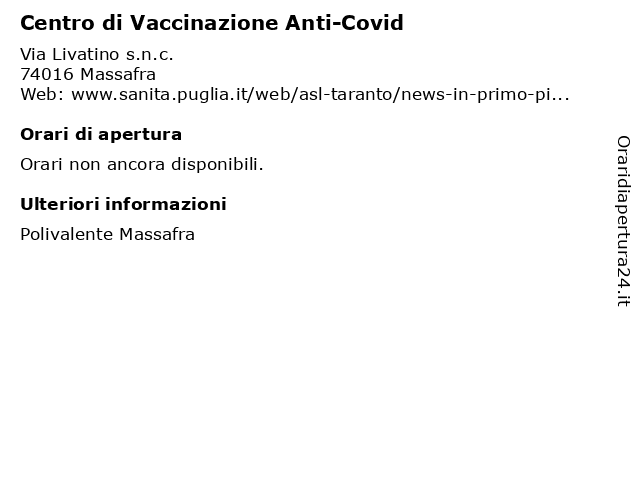 Centro di Vaccinazione Anti-Covid

Via Livatino s.n.c.
74016 Massafra
Web: www.sanita.puglia.it/web/asl-taranto/news-in-primo-pi...

Orari di apertura

Orari non ancora disponibili.

Ulteriori informazioni

Polivalente Massafra

Oraridiapertura24.it